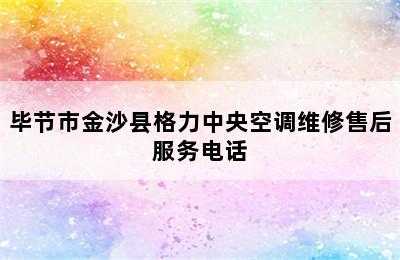 毕节市金沙县格力中央空调维修售后服务电话